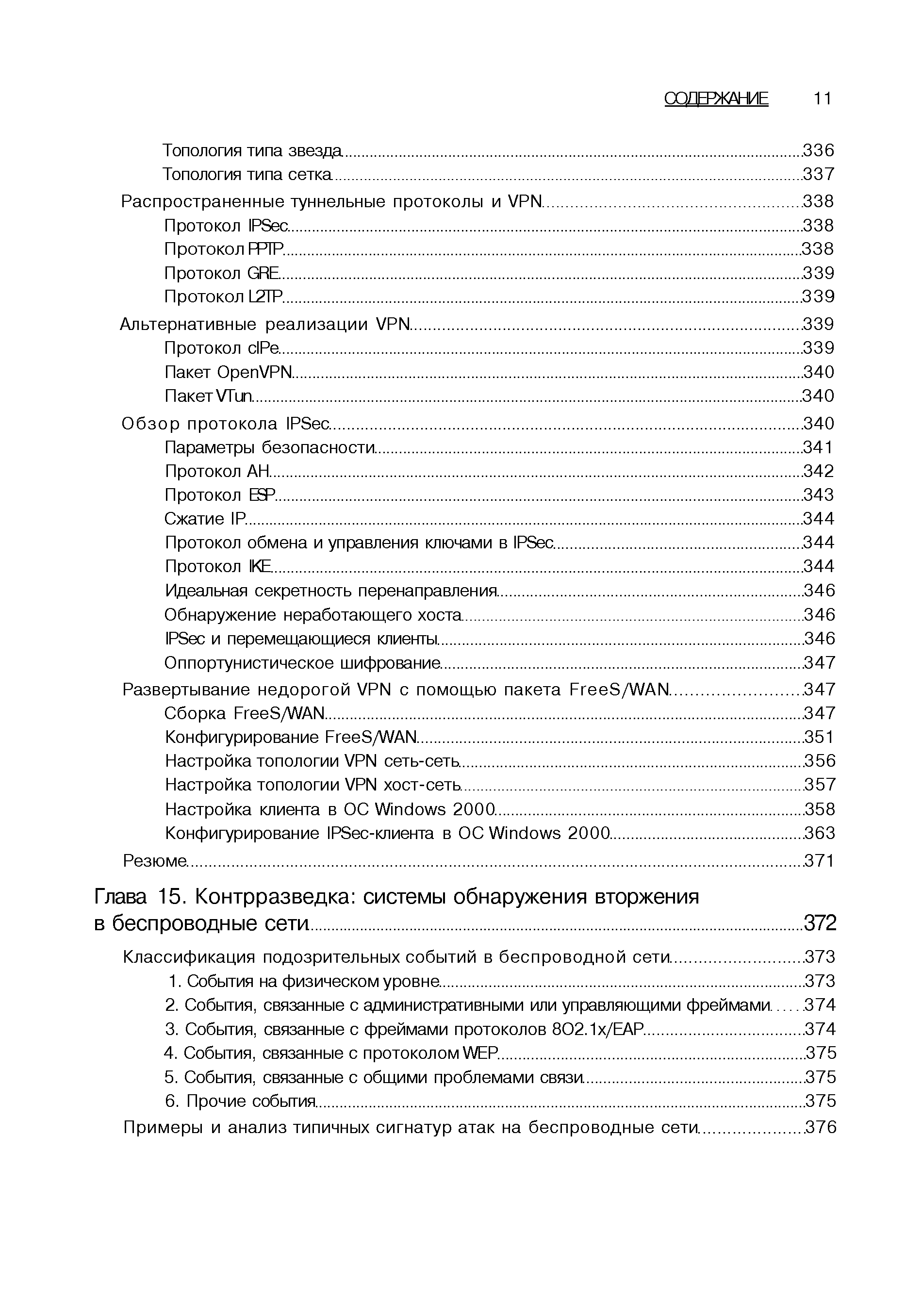 СОДЕРЖАНИЕ 11

Топология типа звезда 336
Топология типа сетка 337
Распространенные туннельные протоколы и VPN 338
Протокол IPSec 338
Протокол PPTP 338
Протокол GRE 339
Протокол L2TP 339
Альтернативные реализации VPN 339
Протокол cIPe 339
Пакет OpenVPN 340
Пакет VTun 340
Обзор протокола IPSec 340
Параметры безопасности 341
Протокол AH 342
Протокол ESP 343
Сжатие IP 344
Протокол обмена и управления ключами в IPSec 344
Протокол IKE 344
Идеальная секретность перенаправления 346
Обнаружение неработающего хоста 346
IPSec и перемещающиеся клиенты 346
Оппортунистическое шифрование 347
Развертывание недорогой VPN с помощью пакета FreeS/WAN 347
Сборка FreeS/WAN 347
Конфигурирование FreeS/WAN 351
Настройка топологии VPN сеть-сеть 356
Настройка топологии VPN хост-сеть 357
Настройка клиента в ОС Windows 2000 358
Конфигурирование IPSec-клиента в ОС Windows 2000 363
Резюме 371

Глава 15. Контрразведка: системы обнаружения вторжения в беспроводные сети 372
Классификация подозрительных событий в беспроводной сети 373
1. События на физическом уровне 373
2. События, связанные с административными или управляющими фреймами 374
3. События, связанные с фреймами протоколов 802.1x/EAP 374
4. События, связанные с протоколом WEP 375
5. События, связанные с общими проблемами связи 375
6. Прочие события 375
Примеры и анализ типичных сигнатур атак на беспроводные сети 376